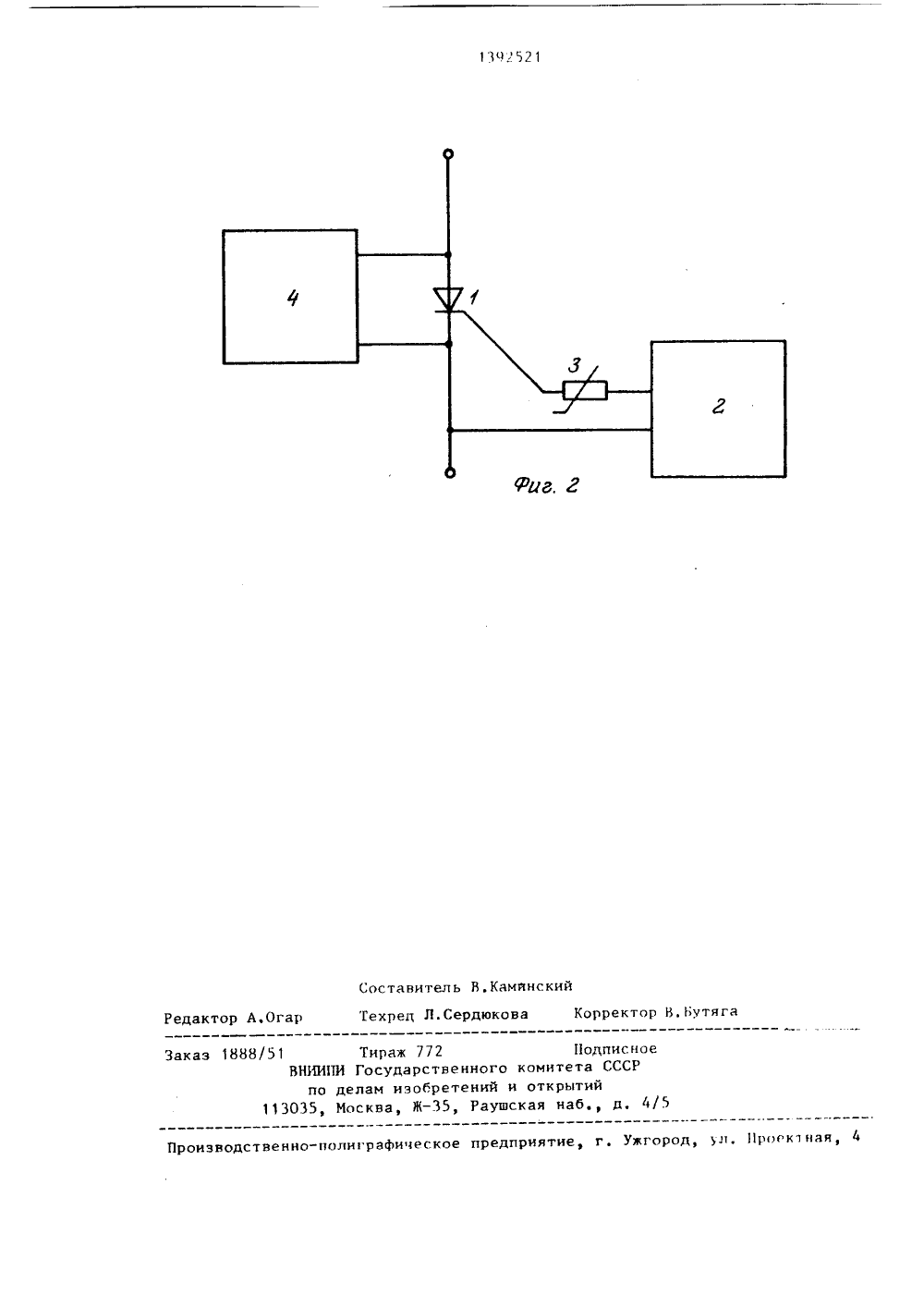 1392521

4

1

3

2

Фиг. 2

Составитель В.Каминский

Редактор А.Огар Техред Л.Сердюкова Корректор В.Бутяга

Заказ 1888/51 Тираж 772 Подписное
ВНИИПИ Государственного комитета СССР
по делам изобретений и открытий
113035, Москва, Ж-35, Раушская наб., д. 4/5

Производственно-полиграфическое предприятие, г. Ужгород, ул. Проектная, 4